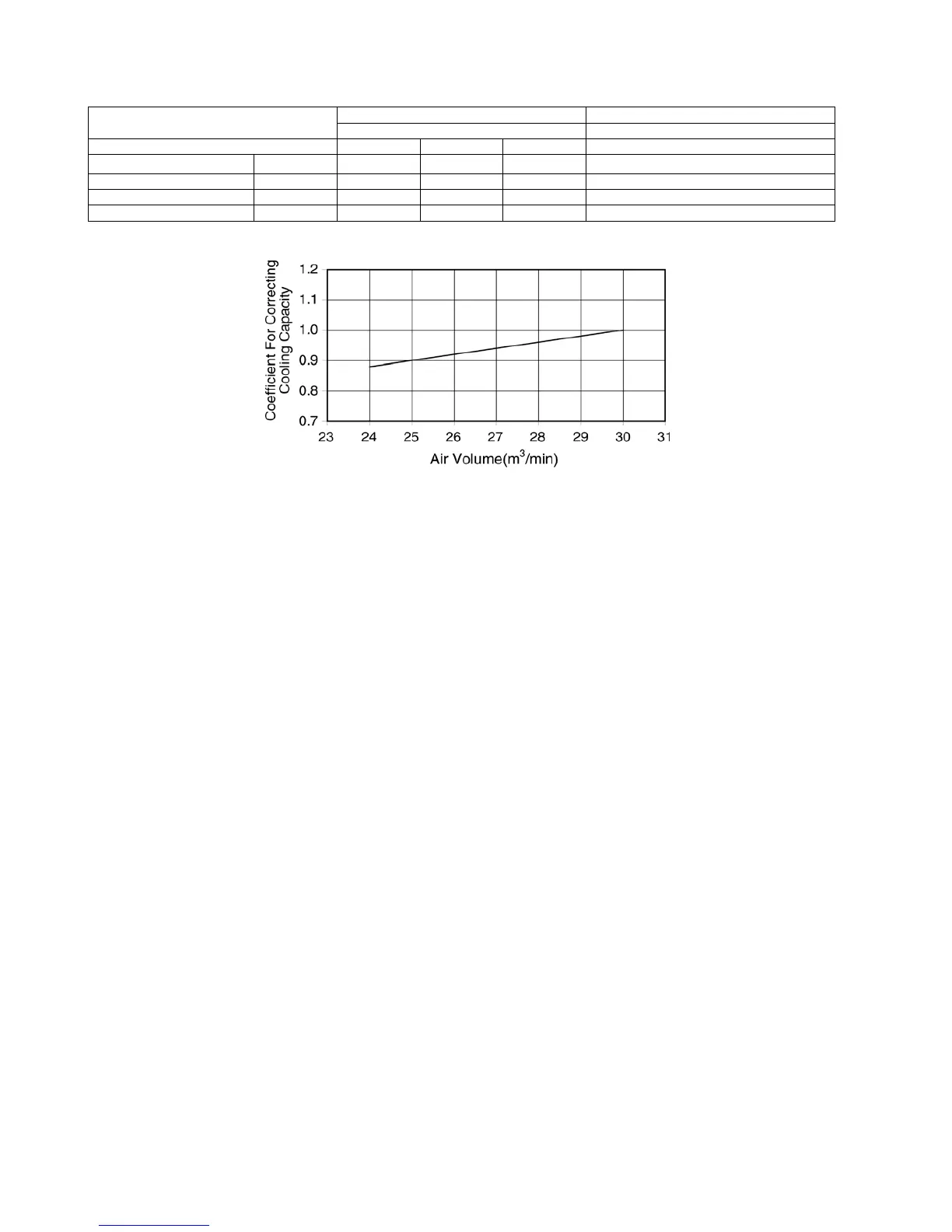 Coefficient For Correcting Cooling Capacity

1.2
1.1
1.0
0.9
0.8
0.7

23 24 25 26 27 28 29 30 31

Air Volume($m^3$/min)